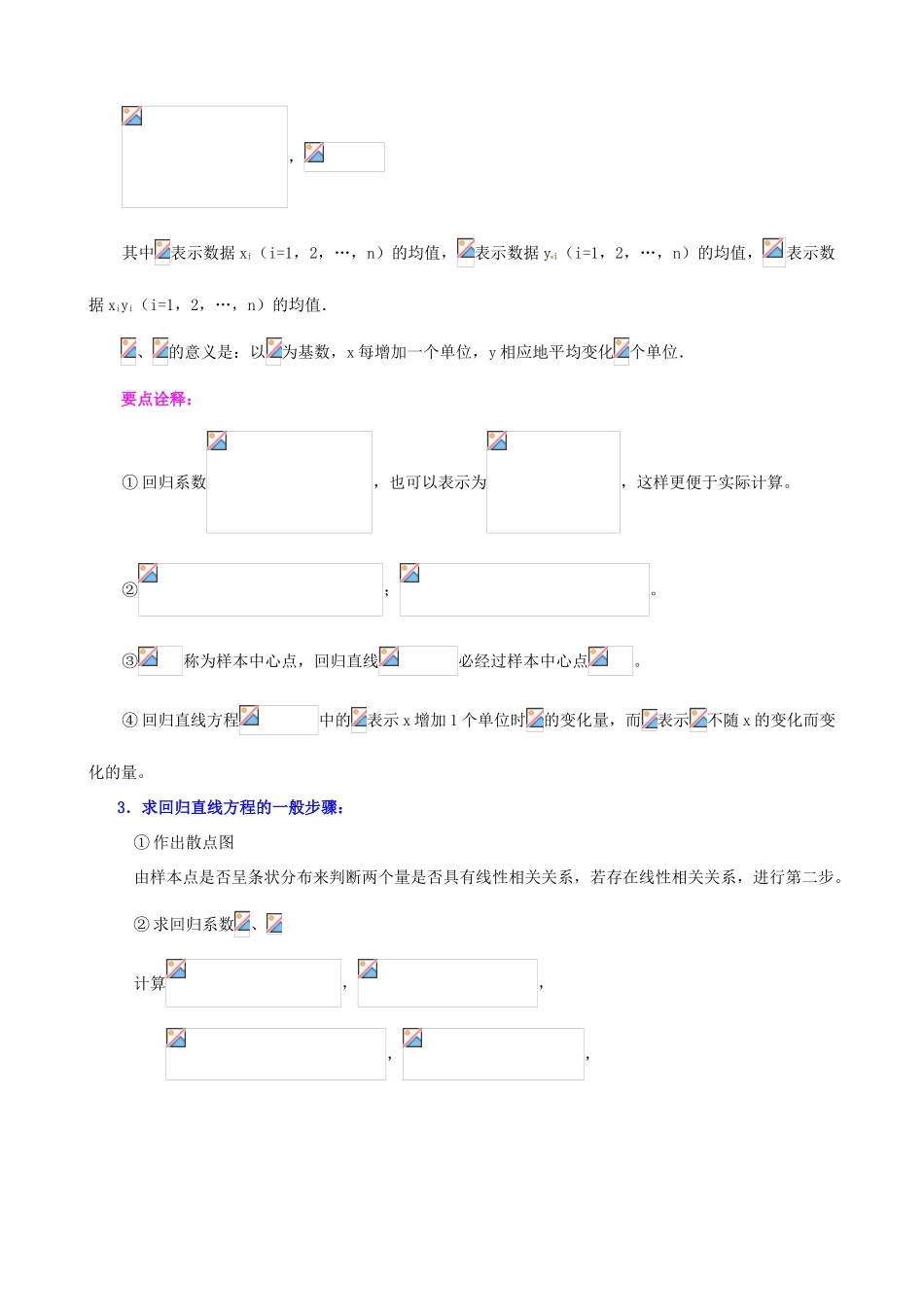 ，

其中表示数据 $x_i$（i=1，2，…，n）的均值，表示数据 $y_i$（i=1，2，…，n）的均值，表示数据 $x_iy_i$（i=1，2，…，n）的均值.

、的意义是：以为基数，x 每增加一个单位，y 相应地平均变化个单位.

要点诠释：

① 回归系数，也可以表示为，这样更便于实际计算。

②；。

③称为样本中心点，回归直线必经过样本中心点。

④ 回归直线方程中的表示 x 增加 1 个单位时的变化量，而表示不随 x 的变化而变化的量。

3．求回归直线方程的一般步骤：

① 作出散点图

由样本点是否呈条状分布来判断两个量是否具有线性相关关系，若存在线性相关关系，进行第二步。

② 求回归系数、

计算，，

，，